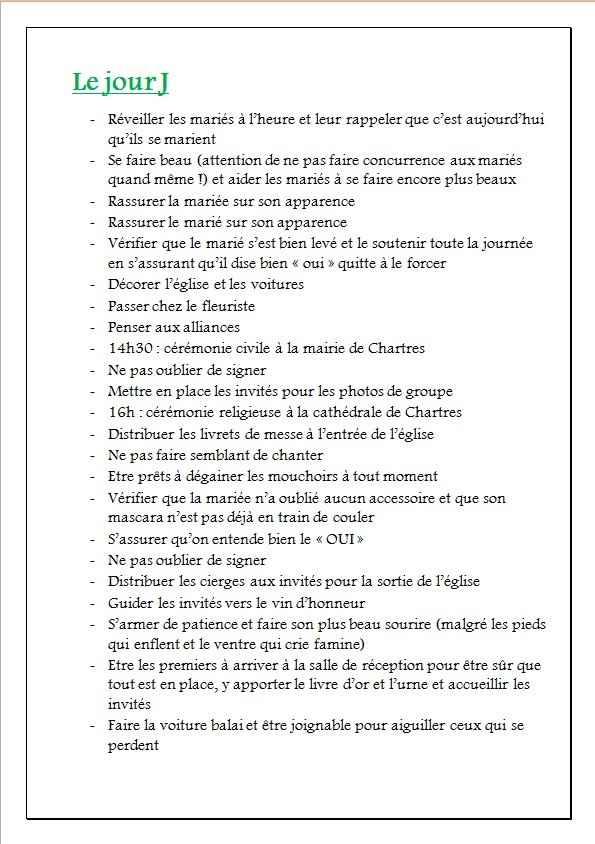 Le jour J

- Réveiller les mariés à l'heure et leur rappeler que c'est aujourd'hui qu'ils se marient
- Se faire beau (attention de ne pas faire concurrence aux mariés quand même !) et aider les mariés à se faire encore plus beaux
- Rassurer la mariée sur son apparence
- Rassurer le marié sur son apparence
- Vérifier que le marié s'est bien levé et le soutenir toute la journée en s'assurant qu'il dise bien « oui » quitte à le forcer
- Décorer l'église et les voitures
- Passer chez le fleuriste
- Penser aux alliances
- 14h30 : cérémonie civile à la mairie de Chartres
- Ne pas oublier de signer
- Mettre en place les invités pour les photos de groupe
- 16h : cérémonie religieuse à la cathédrale de Chartres
- Distribuer les livrets de messe à l'entrée de l'église
- Ne pas faire semblant de chanter
- Etre prêts à dégainer les mouchoirs à tout moment
- Vérifier que la mariée n'a oublié aucun accessoire et que son mascara n'est pas déjà en train de couler
- S'assurer qu'on entende bien le « OUI »
- Ne pas oublier de signer
- Distribuer les cierges aux invités pour la sortie de l'église
- Guider les invités vers le vin d'honneur
- S'armer de patience et faire son plus beau sourire (malgré les pieds qui enflent et le ventre qui crie famine)
- Etre les premiers à arriver à la salle de réception pour être sûr que tout est en place, y apporter le livre d'or et l'urne et accueillir les invités
- Faire la voiture balai et être joignable pour aiguiller ceux qui se perdent